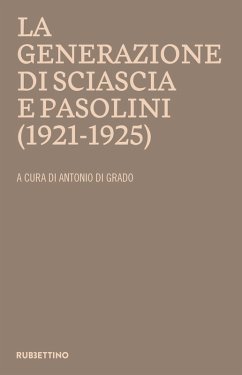 LA GENERAZIONE DI SCIASCIA E PASOLINI (1921-1925)

A CURA DI ANTONIO DI GRADO

RUBBETTINO